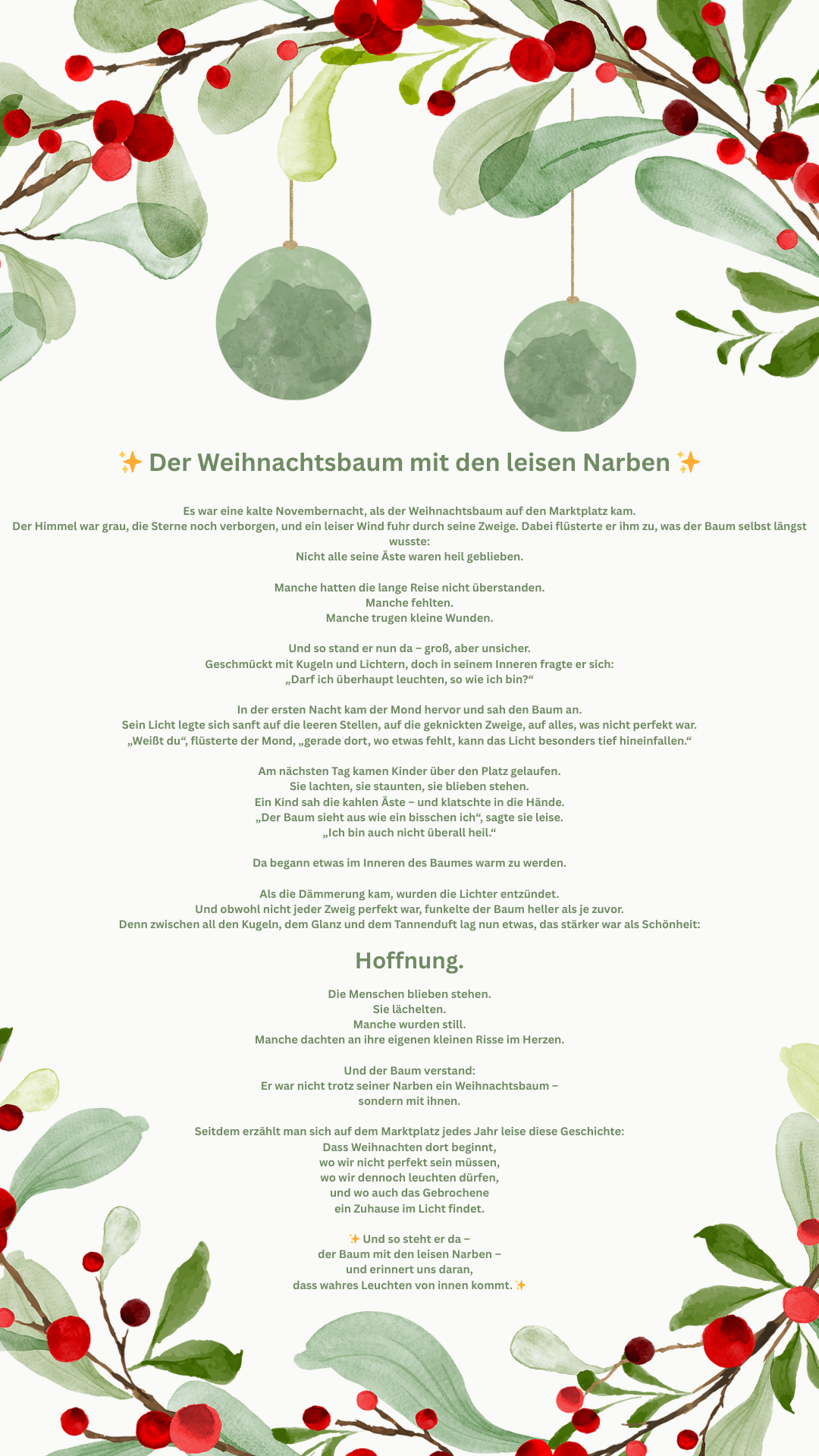 ✨ Der Weihnachtsbaum mit den leisen Narben ✨

Es war eine kalte Novembernacht, als der Weihnachtsbaum auf den Marktplatz kam.
Der Himmel war grau, die Sterne noch verborgen, und ein leiser Wind fuhr durch seine Zweige. Dabei flüsterte er ihm zu, was der Baum selbst längst wusste:
Nicht alle seine Äste waren heil geblieben.

Manche hatten die lange Reise nicht überstanden.
Manche fehlten.
Manche trugen kleine Wunden.

Und so stand er nun da – groß, aber unsicher.
Geschmückt mit Kugeln und Lichtern, doch in seinem Inneren fragte er sich:
„Darf ich überhaupt leuchten, so wie ich bin?“

In der ersten Nacht kam der Mond hervor und sah den Baum an.
Sein Licht legte sich sanft auf die leeren Stellen, auf die geknickten Zweige, auf alles, was nicht perfekt war.
„Weißt du“, flüsterte der Mond, „gerade dort, wo etwas fehlt, kann das Licht besonders tief hineinfallen.“

Am nächsten Tag kamen Kinder über den Platz gelaufen.
Sie lachten, sie staunten, sie blieben stehen.
Ein Kind sah die kahlen Äste – und klatschte in die Hände.
„Der Baum sieht aus wie ein bisschen ich“, sagte sie leise.
„Ich bin auch nicht überall heil.“

Da begann etwas im Inneren des Baumes warm zu werden.

Als die Dämmerung kam, wurden die Lichter entzündet.
Und obwohl nicht jeder Zweig perfekt war, funkelte der Baum heller als je zuvor.
Denn zwischen all den Kugeln, dem Glanz und dem Tannenduft lag nun etwas, das stärker war als Schönheit:

Hoffnung.

Die Menschen blieben stehen.
Sie lächelten.
Manche wurden still.
Manche dachten an ihre eigenen kleinen Risse im Herzen.

Und der Baum verstand:
Er war nicht trotz seiner Narben ein Weihnachtsbaum –
sondern mit ihnen.

Seitdem erzählt man sich auf dem Marktplatz jedes Jahr leise diese Geschichte:
Dass Weihnachten dort beginnt,
wo wir nicht perfekt sein müssen,
wo wir dennoch leuchten dürfen,
und wo auch das Gebrochene
ein Zuhause im Licht findet.

✨ Und so steht er da –
der Baum mit den leisen Narben –
und erinnert uns daran,
dass wahres Leuchten von innen kommt. ✨